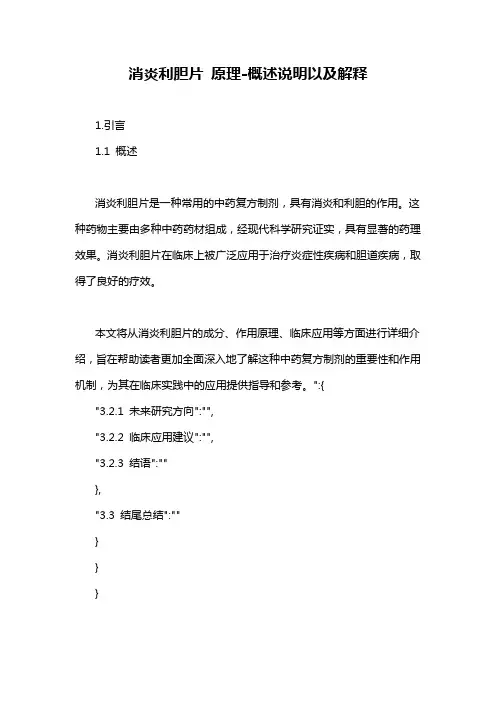 消炎利胆片 原理-概述说明以及解释

1.引言

1.1 概述

消炎利胆片是一种常用的中药复方制剂，具有消炎和利胆的作用。这种药物主要由多种中药药材组成，经现代科学研究证实，具有显著的药理效果。消炎利胆片在临床上被广泛应用于治疗炎症性疾病和胆道疾病，取得了良好的疗效。

本文将从消炎利胆片的成分、作用原理、临床应用等方面进行详细介绍，旨在帮助读者更加全面深入地了解这种中药复方制剂的重要性和作用机制，为其在临床实践中的应用提供指导和参考。":{

"3.2.1 未来研究方向":"",

"3.2.2 临床应用建议":"",

"3.2.3 结语":""

},

"3.3 结尾总结":""

}

}

}